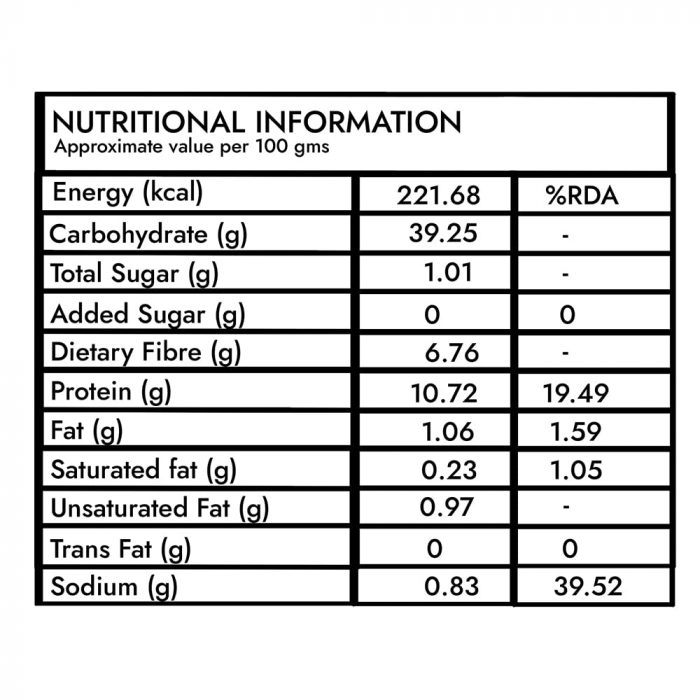 NUTRITIONAL INFORMATION
Approximate value per 100 gms

| Energy (kcal) | 221.68 | %RDA |
|---|---|---|
| Carbohydrate (g) | 39.25 | - |
| Total Sugar (g) | 1.01 | - |
| Added Sugar (g) | 0 | 0 |
| Dietary Fibre (g) | 6.76 | - |
| Protein (g) | 10.72 | 19.49 |
| Fat (g) | 1.06 | 1.59 |
| Saturated fat (g) | 0.23 | 1.05 |
| Unsaturated Fat (g) | 0.97 | - |
| Trans Fat (g) | 0 | 0 |
| Sodium (g) | 0.83 | 39.52 |